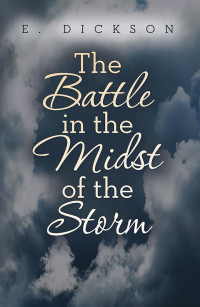 E. DICKSON

The Battle in the Midst of the Storm